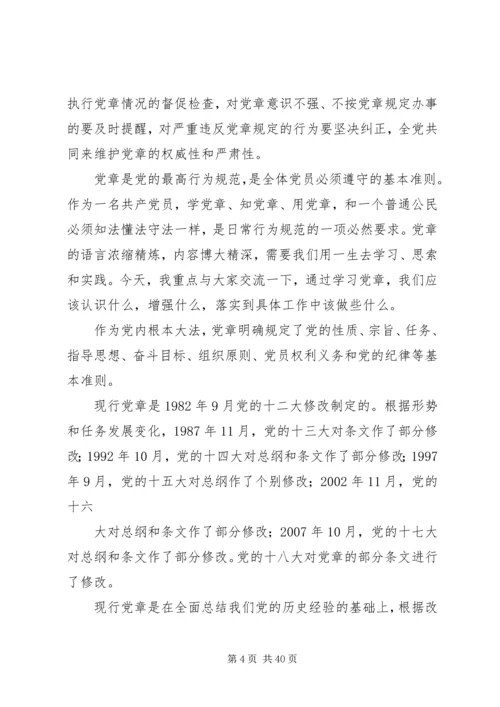 执行党章情况的督促检查，对党章意识不强、不按党章规定办事的要及时提醒，对严重违反党章规定的行为要坚决纠正，全党共同来维护党章的权威性和严肃性。

党章是党的最高行为规范，是全体党员必须遵守的基本准则。作为一名共产党员，学党章、知党章、用党章，和一个普通公民必须知法懂法守法一样，是日常行为规范的一项必然要求。党章的语言浓缩精炼，内容博大精深，需要我们用一生去学习、思索和实践。今天，我重点与大家交流一下，通过学习党章，我们应该认识什么，增强什么，落实到具体工作中该做些什么。

作为党内根本大法，党章明确规定了党的性质、宗旨、任务、指导思想、奋斗目标、组织原则、党员权利义务和党的纪律等基本准则。

现行党章是1982年9月党的十二大修改制定的。根据形势和任务发展变化，1987年11月，党的十三大对条文作了部分修改；1992年10月，党的十四大对总纲和条文作了部分修改；1997年9月，党的十五大对总纲作了个别修改；2002年11月，党的十六

大对总纲和条文作了部分修改；2007年10月，党的十七大对总纲和条文作了部分修改。党的十八大对党章的部分条文进行了修改。

现行党章是在全面总结我们党的历史经验的基础上，根据改

第4页 共40页